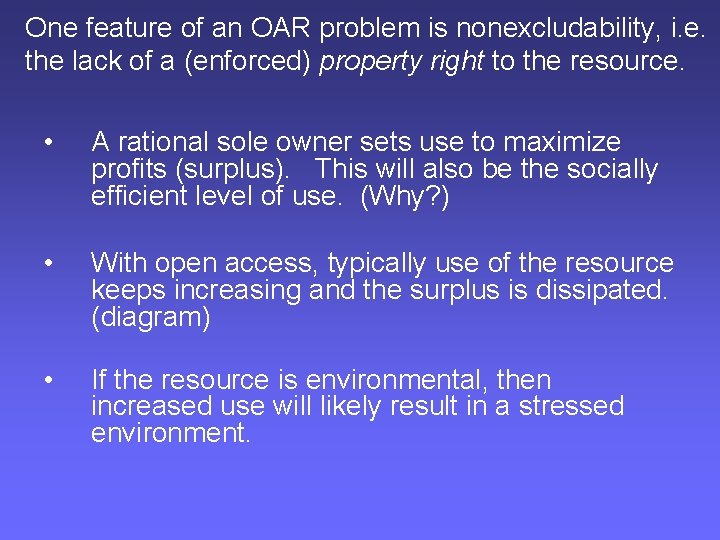 One feature of an OAR problem is nonexcludability, i.e. the lack of a (enforced) property right to the resource.

• A rational sole owner sets use to maximize profits (surplus). This will also be the socially efficient level of use. (Why?)

• With open access, typically use of the resource keeps increasing and the surplus is dissipated. (diagram)

• If the resource is environmental, then increased use will likely result in a stressed environment.